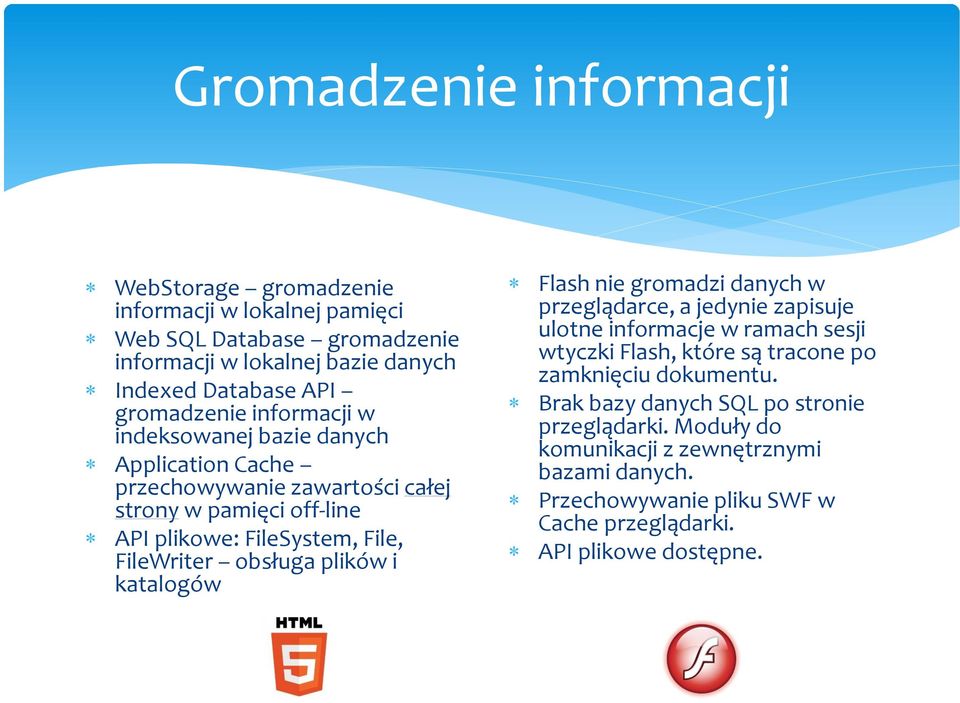 Gromadzenie informacji

* WebStorage – gromadzenie informacji w lokalnej pamięci
* Web SQL Database – gromadzenie informacji w lokalnej bazie danych
* Indexed Database API – gromadzenie informacji w indeksowanej bazie danych
* Application Cache – przechowywanie zawartości całej strony w pamięci off-line
* API plikowe: FileSystem, File, FileWriter – obsługa plików i katalogów

HTML
5

* Flash nie gromadzi danych w przeglądarce, a jedynie zapisuje ulotne informacje w ramach sesji wtyczki Flash, które są tracone po zamknięciu dokumentu.
* Brak bazy danych SQL po stronie przeglądarki. Moduły do komunikacji z zewnętrznymi bazami danych.
* Przechowywanie pliku SWF w Cache przeglądarki.
* API plikowe dostępne.

f